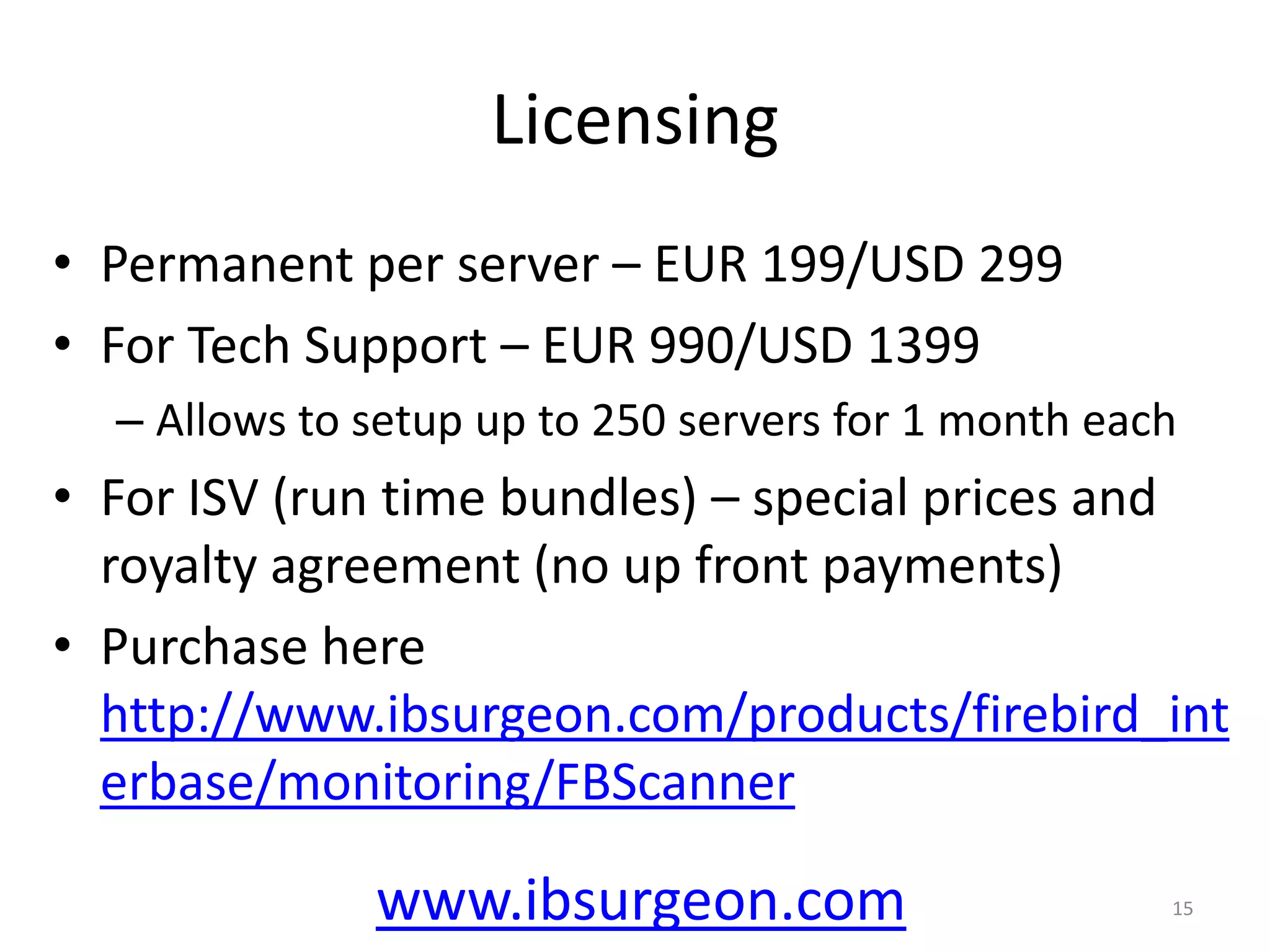 Licensing

• Permanent per server – EUR 199/USD 299
• For Tech Support – EUR 990/USD 1399
– Allows to setup up to 250 servers for 1 month each
• For ISV (run time bundles) – special prices and royalty agreement (no up front payments)
• Purchase here http://www.ibsurgeon.com/products/firebird_interbase/monitoring/FBScanner

www.ibsurgeon.com

15